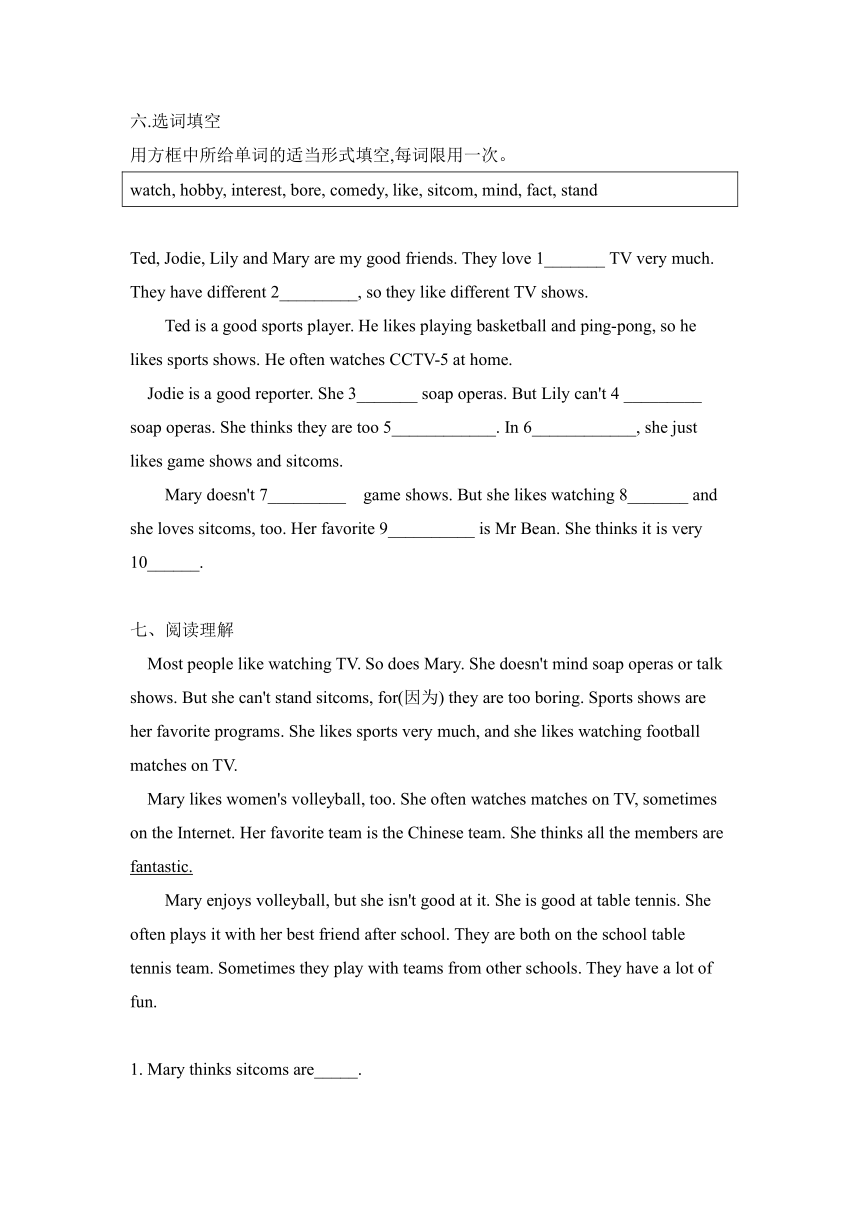 六.选词填空

用方框中所给单词的适当形式填空,每词限用一次。

watch, hobby, interest, bore, comedy, like, sitcom, mind, fact, stand

Ted, Jodie, Lily and Mary are my good friends. They love 1_______ TV very much. They have different 2_________, so they like different TV shows.

Ted is a good sports player. He likes playing basketball and ping-pong, so he likes sports shows. He often watches CCTV-5 at home.

Jodie is a good reporter. She 3_______ soap operas. But Lily can't 4 _________ soap operas. She thinks they are too 5____________. In 6____________, she just likes game shows and sitcoms.

Mary doesn't 7_________ game shows. But she likes watching 8_______ and she loves sitcoms, too. Her favorite 9__________ is Mr Bean. She thinks it is very 10______.

七、阅读理解

Most people like watching TV. So does Mary. She doesn't mind soap operas or talk shows. But she can't stand sitcoms, for(因为) they are too boring. Sports shows are her favorite programs. She likes sports very much, and she likes watching football matches on TV.

Mary likes women's volleyball, too. She often watches matches on TV, sometimes on the Internet. Her favorite team is the Chinese team. She thinks all the members are fantastic.

Mary enjoys volleyball, but she isn't good at it. She is good at table tennis. She often plays it with her best friend after school. They are both on the school table tennis team. Sometimes they play with teams from other schools. They have a lot of fun.

1. Mary thinks sitcoms are_____.